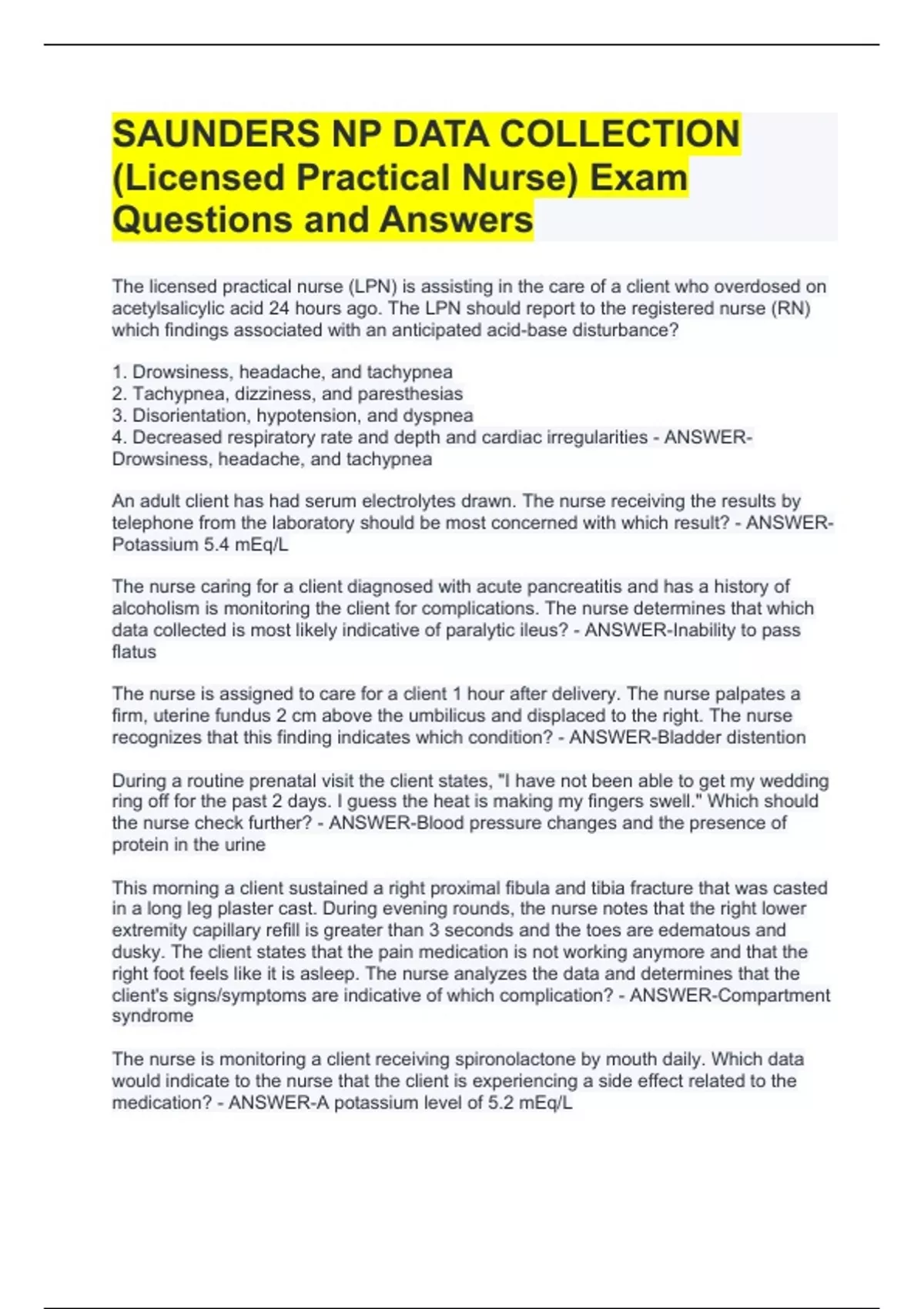 SAUNDERS NP DATA COLLECTION (Licensed Practical Nurse) Exam Questions and Answers

The licensed practical nurse (LPN) is assisting in the care of a client who overdosed on acetylsalicylic acid 24 hours ago. The LPN should report to the registered nurse (RN) which findings associated with an anticipated acid-base disturbance?

1. Drowsiness, headache, and tachypnea
2. Tachypnea, dizziness, and paresthesias
3. Disorientation, hypotension, and dyspnea
4. Decreased respiratory rate and depth and cardiac irregularities - ANSWER-Drowsiness, headache, and tachypnea

An adult client has had serum electrolytes drawn. The nurse receiving the results by telephone from the laboratory should be most concerned with which result? - ANSWER-Potassium 5.4 mEq/L

The nurse caring for a client diagnosed with acute pancreatitis and has a history of alcoholism is monitoring the client for complications. The nurse determines that which data collected is most likely indicative of paralytic ileus? - ANSWER-Inability to pass flatus

The nurse is assigned to care for a client 1 hour after delivery. The nurse palpates a firm, uterine fundus 2 cm above the umbilicus and displaced to the right. The nurse recognizes that this finding indicates which condition? - ANSWER-Bladder distention

During a routine prenatal visit the client states, "I have not been able to get my wedding ring off for the past 2 days. I guess the heat is making my fingers swell." Which should the nurse check further? - ANSWER-Blood pressure changes and the presence of protein in the urine

This morning a client sustained a right proximal fibula and tibia fracture that was casted in a long leg plaster cast. During evening rounds, the nurse notes that the right lower extremity capillary refill is greater than 3 seconds and the toes are edematous and dusky. The client states that the pain medication is not working anymore and that the right foot feels like it is asleep. The nurse analyzes the data and determines that the client's signs/symptoms are indicative of which complication? - ANSWER-Compartment syndrome

The nurse is monitoring a client receiving spironolactone by mouth daily. Which data would indicate to the nurse that the client is experiencing a side effect related to the medication? - ANSWER-A potassium level of 5.2 mEq/L